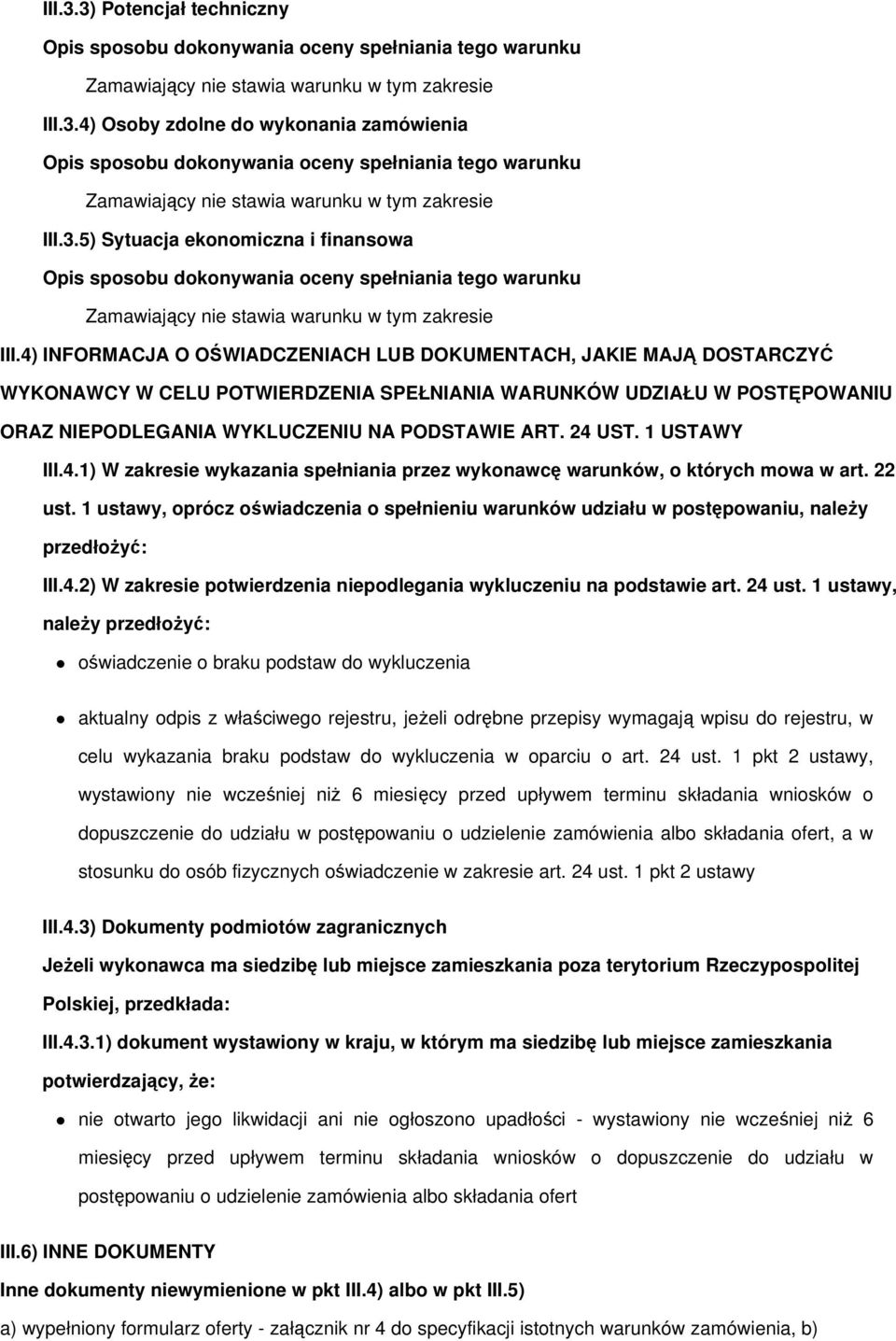 III.3.3) Potencjał techniczny

Opis sposobu dokonywania oceny spełniania tego warunku

Zamawiający nie stawia warunku w tym zakresie

III.3.4) Osoby zdolne do wykonania zamówienia

Opis sposobu dokonywania oceny spełniania tego warunku

Zamawiający nie stawia warunku w tym zakresie

III.3.5) Sytuacja ekonomiczna i finansowa

Opis sposobu dokonywania oceny spełniania tego warunku

Zamawiający nie stawia warunku w tym zakresie

III.4) INFORMACJA O OŚWIADCZENIACH LUB DOKUMENTACH, JAKIE MAJĄ DOSTARCZYĆ WYKONAWCY W CELU POTWIERDZENIA SPEŁNIANIA WARUNKÓW UDZIAŁU W POSTĘPOWANIU ORAZ NIEPODLEGANIA WYKLUCZENIU NA PODSTAWIE ART. 24 UST. 1 USTAWY

III.4.1) W zakresie wykazania spełniania przez wykonawcę warunków, o których mowa w art. 22 ust. 1 ustawy, oprócz oświadczenia o spełnieniu warunków udziału w postępowaniu, należy przedłożyć:

III.4.2) W zakresie potwierdzenia niepodlegania wykluczeniu na podstawie art. 24 ust. 1 ustawy, należy przedłożyć:

oświadczenie o braku podstaw do wykluczenia

aktualny odpis z właściwego rejestru, jeżeli odrębne przepisy wymagają wpisu do rejestru, w celu wykazania braku podstaw do wykluczenia w oparciu o art. 24 ust. 1 pkt 2 ustawy, wystawiony nie wcześniej niż 6 miesięcy przed upływem terminu składania wniosków o dopuszczenie do udziału w postępowaniu o udzielenie zamówienia albo składania ofert, a w stosunku do osób fizycznych oświadczenie w zakresie art. 24 ust. 1 pkt 2 ustawy

III.4.3) Dokumenty podmiotów zagranicznych

Jeżeli wykonawca ma siedzibę lub miejsce zamieszkania poza terytorium Rzeczypospolitej Polskiej, przedkłada:

III.4.3.1) dokument wystawiony w kraju, w którym ma siedzibę lub miejsce zamieszkania potwierdzający, że:

nie otwarto jego likwidacji ani nie ogłoszono upadłości - wystawiony nie wcześniej niż 6 miesięcy przed upływem terminu składania wniosków o dopuszczenie do udziału w postępowaniu o udzielenie zamówienia albo składania ofert

III.6) INNE DOKUMENTY

Inne dokumenty niewymienione w pkt III.4) albo w pkt III.5)

a) wypełniony formularz oferty - załącznik nr 4 do specyfikacji istotnych warunków zamówienia, b)